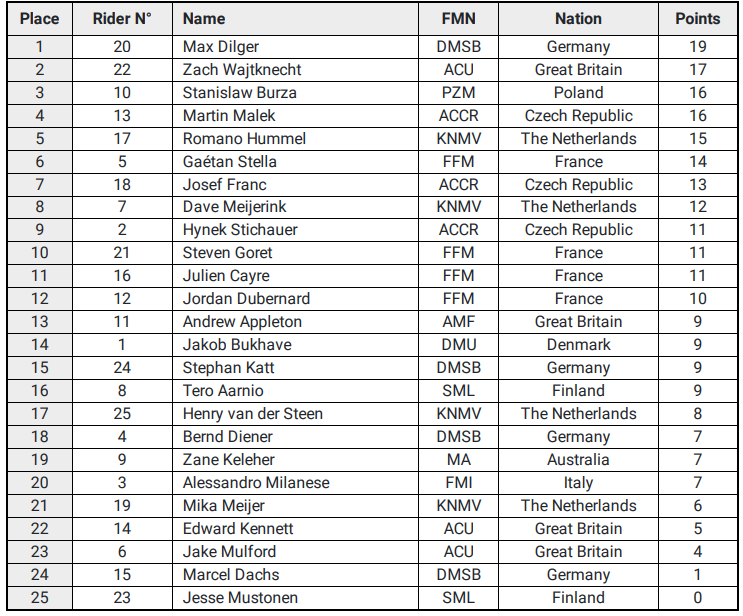 | Place | Rider N° | Name | FMN | Nation | Points |
|---|---|---|---|---|---|
| 1 | 20 | Max Dilger | DMSB | Germany | 19 |
| 2 | 22 | Zach Wajtknecht | ACU | Great Britain | 17 |
| 3 | 10 | Stanislaw Burza | PZM | Poland | 16 |
| 4 | 13 | Martin Malek | ACCR | Czech Republic | 16 |
| 5 | 17 | Romano Hummel | KNMV | The Netherlands | 15 |
| 6 | 5 | Gaétan Stella | FFM | France | 14 |
| 7 | 18 | Josef Franc | ACCR | Czech Republic | 13 |
| 8 | 7 | Dave Meijerink | KNMV | The Netherlands | 12 |
| 9 | 2 | Hynek Stichauer | ACCR | Czech Republic | 11 |
| 10 | 21 | Steven Goret | FFM | France | 11 |
| 11 | 16 | Julien Cayre | FFM | France | 11 |
| 12 | 12 | Jordan Dubernard | FFM | France | 10 |
| 13 | 11 | Andrew Appleton | AMF | Great Britain | 9 |
| 14 | 1 | Jakob Bukhave | DMU | Denmark | 9 |
| 15 | 24 | Stephan Katt | DMSB | Germany | 9 |
| 16 | 8 | Tero Aarnio | SML | Finland | 9 |
| 17 | 25 | Henry van der Steen | KNMV | The Netherlands | 8 |
| 18 | 4 | Bernd Diener | DMSB | Germany | 7 |
| 19 | 9 | Zane Keleher | MA | Australia | 7 |
| 20 | 3 | Alessandro Milanese | FMI | Italy | 7 |
| 21 | 19 | Mika Meijer | KNMV | The Netherlands | 6 |
| 22 | 14 | Edward Kennett | ACU | Great Britain | 5 |
| 23 | 6 | Jake Mulford | ACU | Great Britain | 4 |
| 24 | 15 | Marcel Dachs | DMSB | Germany | 1 |
| 25 | 23 | Jesse Mustonen | SML | Finland | 0 |